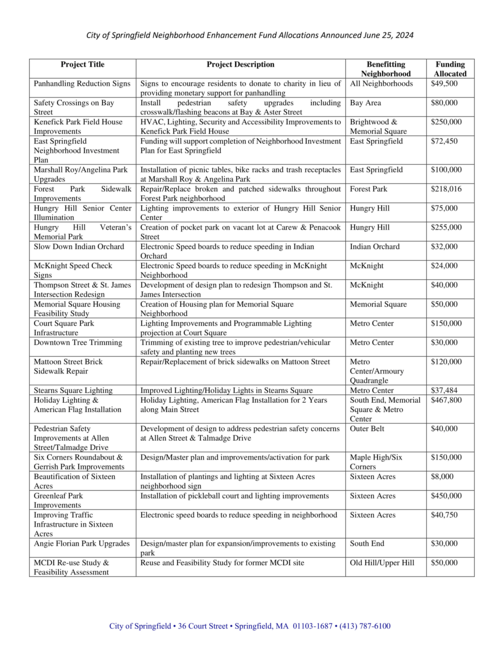 City of Springfield Neighborhood Enhancement Fund Allocations Announced June 25, 2024

| Project Title | Project Description | Benefitting Neighborhood | Funding Allocated |
|---|---|---|---|
| Panhandling Reduction Signs | Signs to encourage residents to donate to charity in lieu of providing monetary support for panhandling | All Neighborhoods | \$49,500 |
| Safety Crossings on Bay Street | Install pedestrian safety upgrades including crosswalk/flashing beacons at Bay & Aster Street | Bay Area | \$80,000 |
| Kenefick Park Field House Improvements | HVAC, Lighting, Security and Accessibility Improvements to Kenefick Park Field House | Brightwood & Memorial Square | \$250,000 |
| East Springfield Neighborhood Investment Plan | Funding will support completion of Neighborhood Investment Plan for East Springfield | East Springfield | \$72,450 |
| Marshall Roy/Angelina Park Upgrades | Installation of picnic tables, bike racks and trash receptacles at Marshall Roy & Angelina Park | East Springfield | \$100,000 |
| Forest Park Sidewalk Improvements | Repair/Replace broken and patched sidewalks throughout Forest Park neighborhood | Forest Park | \$218,016 |
| Hungry Hill Senior Center Illumination | Lighting improvements to exterior of Hungry Hill Senior Center | Hungry Hill | \$75,000 |
| Hungry Hill Veteran's Memorial Park | Creation of pocket park on vacant lot at Carew & Penacook Street | Hungry Hill | \$255,000 |
| Slow Down Indian Orchard | Electronic Speed boards to reduce speeding in Indian Orchard | Indian Orchard | \$32,000 |
| McKnight Speed Check Signs | Electronic Speed boards to reduce speeding in McKnight Neighborhood | McKnight | \$24,000 |
| Thompson Street & St. James Intersection Redesign | Development of design plan to redesign Thompson and St. James Intersection | McKnight | \$40,000 |
| Memorial Square Housing Feasibility Study | Creation of Housing plan for Memorial Square Neighborhood | Memorial Square | \$50,000 |
| Court Square Park Infrastructure | Lighting Improvements and Programmable Lighting projection at Court Square | Metro Center | \$150,000 |
| Downtown Tree Trimming | Trimming of existing tree to improve pedestrian/vehicular safety and planting new trees | Metro Center | \$30,000 |
| Mattoon Street Brick Sidewalk Repair | Repair/Replacement of brick sidewalks on Mattoon Street | Metro Center/Armoury Quadrangle | \$120,000 |
| Stearns Square Lighting | Improved Lighting/Holiday Lights in Stearns Square | Metro Center | \$37,484 |
| Holiday Lighting & American Flag Installation | Holiday Lighting, American Flag Installation for 2 Years along Main Street | South End, Memorial Square & Metro Center | \$467,800 |
| Pedestrian Safety Improvements at Allen Street/Talmadge Drive | Development of design to address pedestrian safety concerns at Allen Street & Talmadge Drive | Outer Belt | \$40,000 |
| Six Corners Roundabout & Gerrish Park Improvements | Design/Master plan and improvements/activation for park | Maple High/Six Corners | \$150,000 |
| Beautification of Sixteen Acres | Installation of plantings and lighting at Sixteen Acres neighborhood sign | Sixteen Acres | \$8,000 |
| Greenleaf Park Improvements | Installation of pickleball court and lighting improvements | Sixteen Acres | \$450,000 |
| Improving Traffic Infrastructure in Sixteen Acres | Electronic speed boards to reduce speeding in neighborhood | Sixteen Acres | \$40,750 |
| Angie Florian Park Upgrades | Design/master plan for expansion/improvements to existing park | South End | \$30,000 |
| MCDI Re-use Study & Feasibility Assessment | Reuse and Feasibility Study for former MCDI site | Old Hill/Upper Hill | \$50,000 |

City of Springfield • 36 Court Street • Springfield, MA 01103-1687 • (413) 787-6100